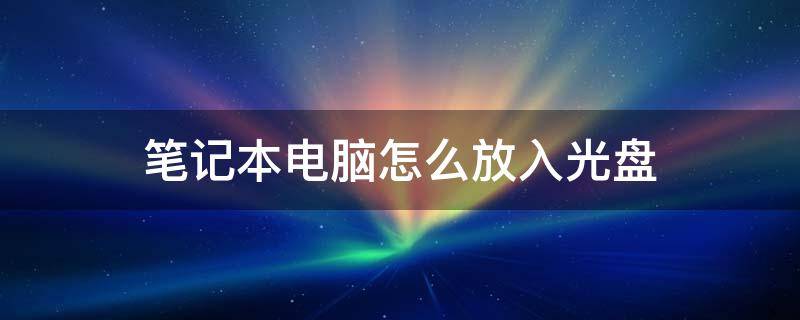 笔记本电脑怎么放入光盘